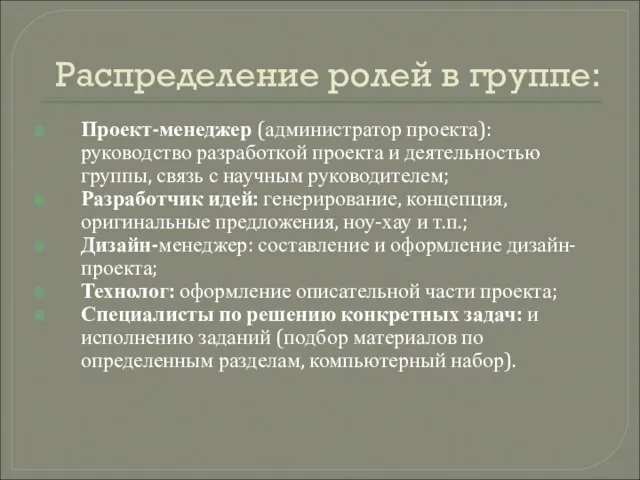 Распределение ролей в группе:

Проект-менеджер (администратор проекта): руководство разработкой проекта и деятельностью группы, связь с научным руководителем;

Разработчик идей: генерирование, концепция, оригинальные предложения, ноу-хау и т.п.;

Дизайн-менеджер: составление и оформление дизайн-проекта;

Технолог: оформление описательной части проекта;

Специалисты по решению конкретных задач: и исполнению заданий (подбор материалов по определенным разделам, компьютерный набор).